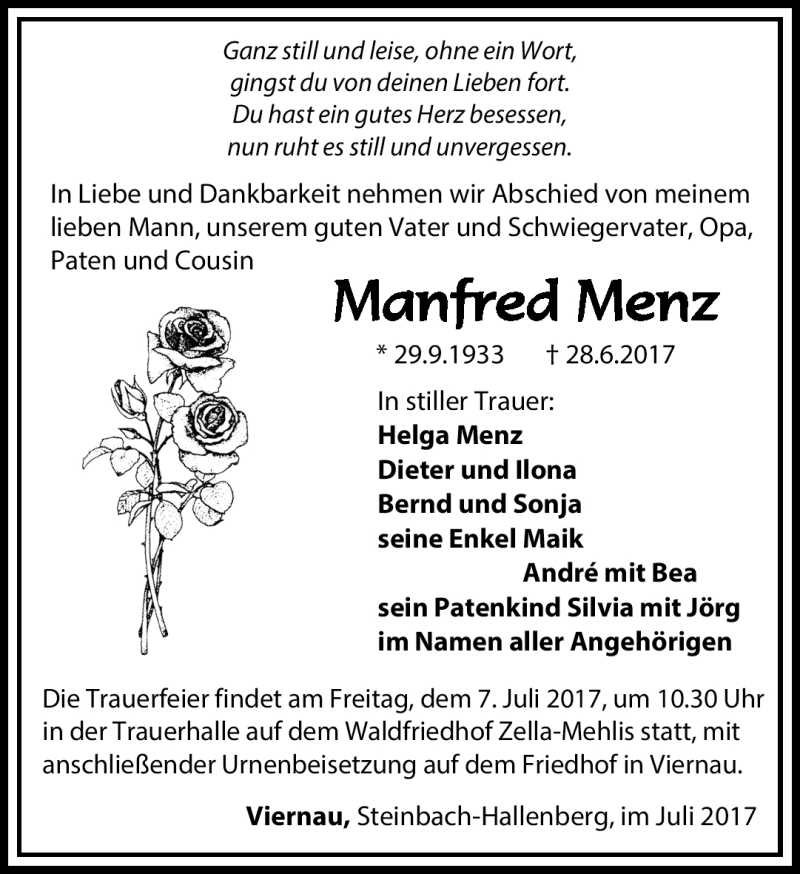 Ganz still und leise, ohne ein Wort,
gingst du von deinen Lieben fort.
Du hast ein gutes Herz besessen,
nun ruht es still und unvergessen.

In Liebe und Dankbarkeit nehmen wir Abschied von meinem lieben Mann, unserem guten Vater und Schwiegervater, Opa, Paten und Cousin

Manfred Menz

* 29.9.1933 † 28.6.2017

In stiller Trauer:
Helga Menz
Dieter und Ilona
Bernd und Sonja
seine Enkel Maik
André mit Bea
sein Patenkind Silvia mit Jörg
im Namen aller Angehörigen

Die Trauerfeier findet am Freitag, dem 7. Juli 2017, um 10.30 Uhr in der Trauerhalle auf dem Waldfriedhof Zella-Mehlis statt, mit anschließender Urnenbeisetzung auf dem Friedhof in Viernau.

Viernau, Steinbach-Hallenberg, im Juli 2017